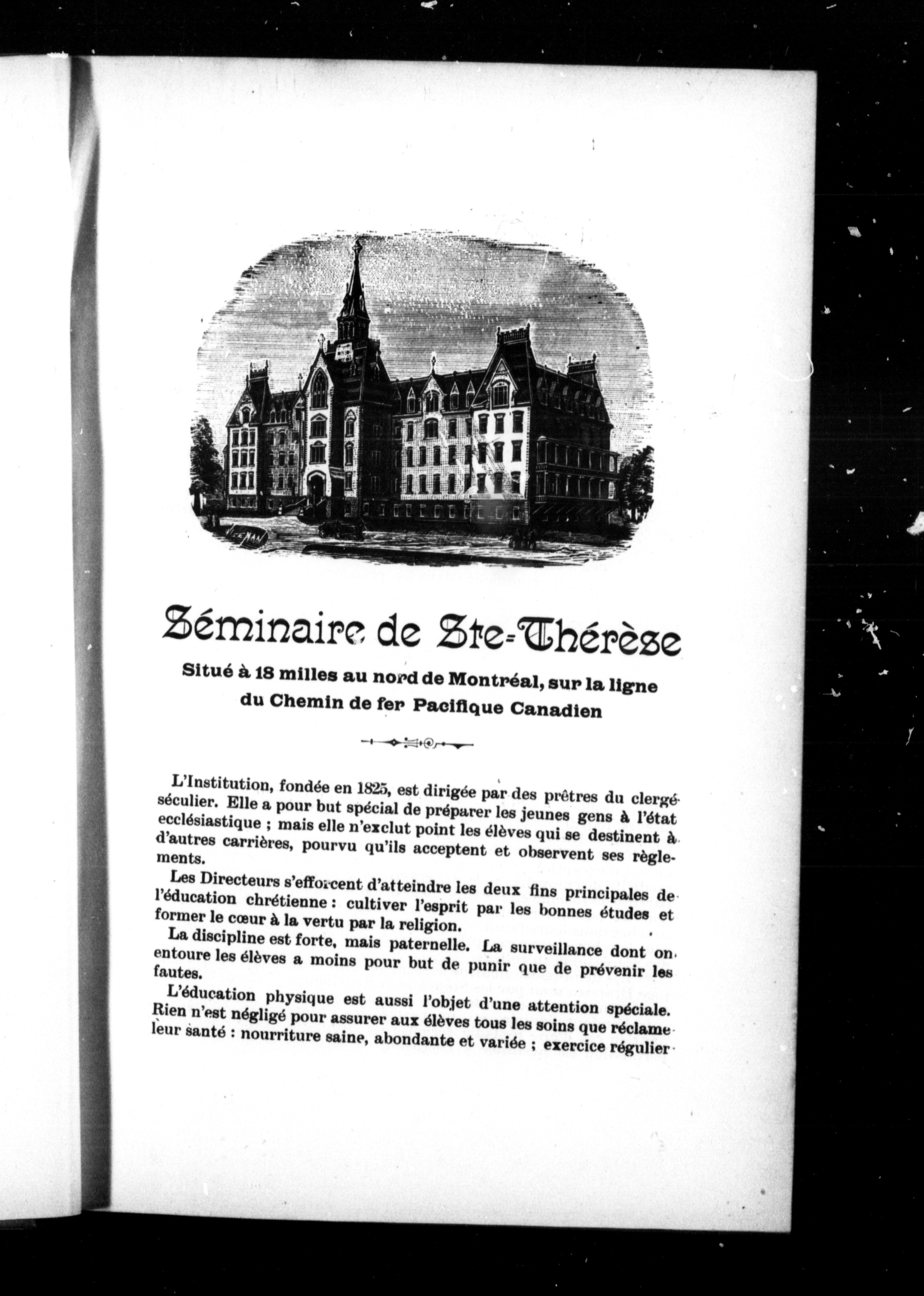 Séminaire de Ste-Thérèse

Situé à 18 milles au nord de Montréal, sur la ligne du Chemin de fer Pacifique Canadien

L'Institution, fondée en 1825, est dirigée par des prêtres du clergé séculier. Elle a pour but spécial de préparer les jeunes gens à l'état ecclésiastique ; mais elle n'exclut point les élèves qui se destinent à d'autres carrières, pourvu qu'ils acceptent et observent ses règlements.

Les Directeurs s'efforcent d'atteindre les deux fins principales de l'éducation chrétienne : cultiver l'esprit par les bonnes études et former le cœur à la vertu par la religion.

La discipline est forte, mais paternelle. La surveillance dont on entoure les élèves a moins pour but de punir que de prévenir les fautes.

L'éducation physique est aussi l'objet d'une attention spéciale. Rien n'est négligé pour assurer aux élèves tous les soins que réclame leur santé : nourriture saine, abondante et variée ; exercice régulier